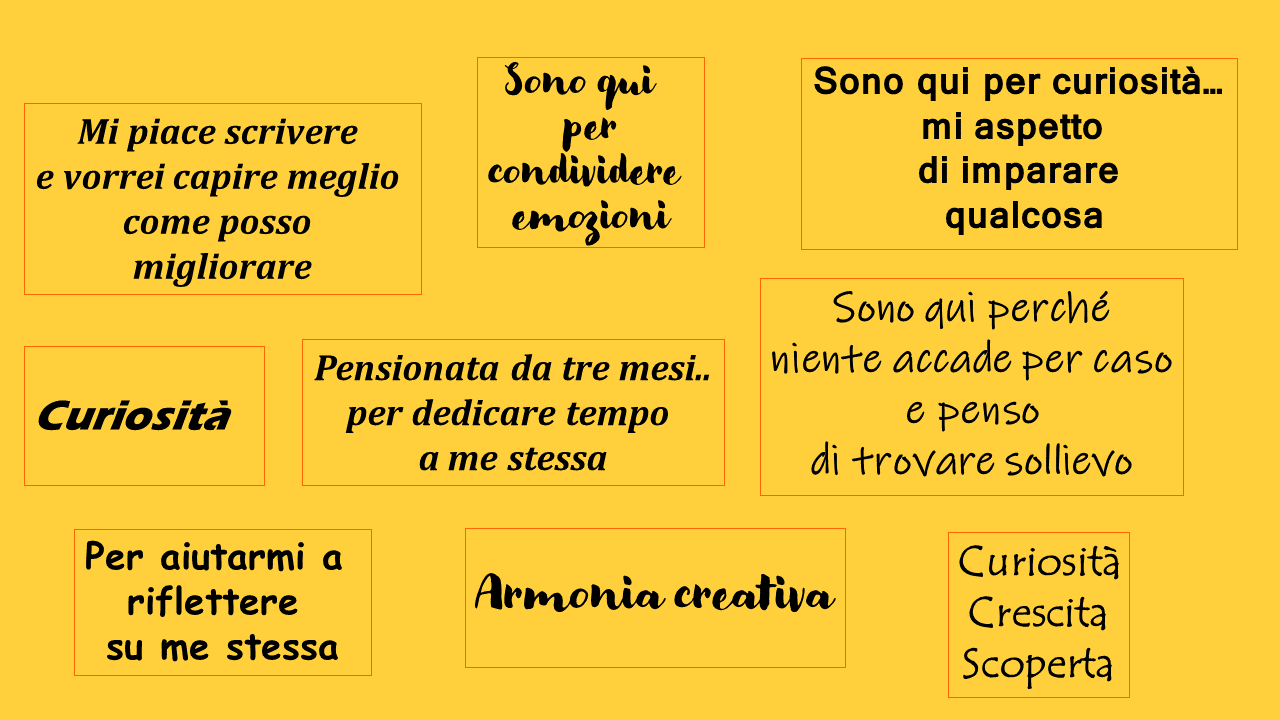 Mi piace scrivere
e vorrei capire meglio
come posso
migliorare

Sono qui
per
condividere
emozioni

Sono qui per curiosità…
mi aspetto
di imparare
qualcosa

Curiosità

Pensionata da tre mesi..
per dedicare tempo
a me stessa

Sono qui perché
niente accade per caso
e penso
di trovare sollievo

Per aiutarmi a
riflettere
su me stessa

Armonia creativa

Curiosità
Crescita
Scoperta